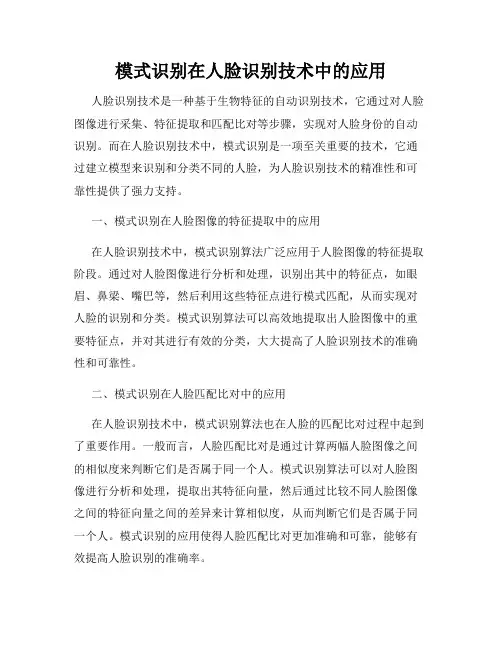 模式识别在人脸识别技术中的应用

人脸识别技术是一种基于生物特征的自动识别技术，它通过对人脸图像进行采集、特征提取和匹配比对等步骤，实现对人脸身份的自动识别。而在人脸识别技术中，模式识别是一项至关重要的技术，它通过建立模型来识别和分类不同的人脸，为人脸识别技术的精准性和可靠性提供了强力支持。

一、模式识别在人脸图像的特征提取中的应用

在人脸识别技术中，模式识别算法广泛应用于人脸图像的特征提取阶段。通过对人脸图像进行分析和处理，识别出其中的特征点，如眼眉、鼻梁、嘴巴等，然后利用这些特征点进行模式匹配，从而实现对人脸的识别和分类。模式识别算法可以高效地提取出人脸图像中的重要特征点，并对其进行有效的分类，大大提高了人脸识别技术的准确性和可靠性。

二、模式识别在人脸匹配比对中的应用

在人脸识别技术中，模式识别算法也在人脸的匹配比对过程中起到了重要作用。一般而言，人脸匹配比对是通过计算两幅人脸图像之间的相似度来判断它们是否属于同一个人。模式识别算法可以对人脸图像进行分析和处理，提取出其特征向量，然后通过比较不同人脸图像之间的特征向量之间的差异来计算相似度，从而判断它们是否属于同一个人。模式识别的应用使得人脸匹配比对更加准确和可靠，能够有效提高人脸识别的准确率。